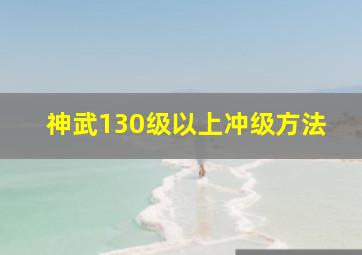 神武130级以上冲级方法